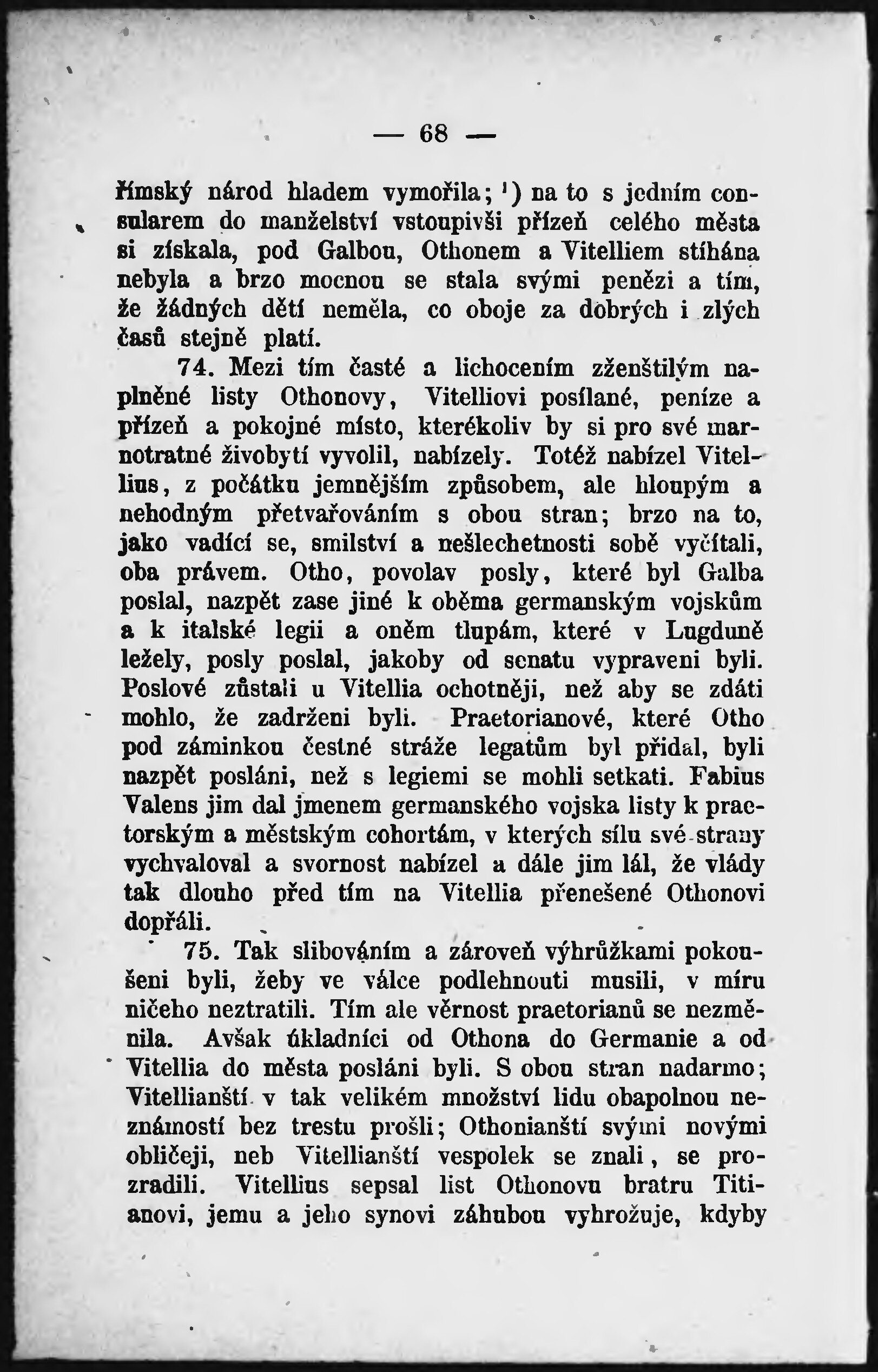 — 68 —

římský národ hladem vymořila; ¹) na to s jedním consularem do manželství vstoupivši přízeň celého města si získala, pod Galbou, Othonem a Vitelliem stíhána nebyla a brzo mocnou se stala svými penězi a tím, že žádných dětí neměla, co oboje za dobrých i zlých časů stejně platí.

74. Mezi tím časté a lichocením zženštilým naplněné listy Othonovy, Vitelliovi posílané, peníze a přízeň a pokojné místo, kterékoliv by si pro své marnotratné živobytí vyvolil, nabízely. Totéž nabízel Vitellius, z počátku jemnějším způsobem, ale hloupým a nehodným přetvařováním s obou stran; brzo na to, jako vadící se, smilství a nešlechetnosti sobě vyčítali, oba právem. Otho, povolav posly, které byl Galba poslal, nazpět zase jiné k oběma germanským vojskům a k italské legii a oněm tlupám, které v Lugduně ležely, posly poslal, jakoby od senatu vypraveni byli. Poslové zůstali u Vitellia ochotněji, než aby se zdáti mohlo, že zadrženi byli. Praetorianové, které Otho pod záminkou čestné stráže legatům byl přidal, byli nazpět posláni, než s legiemi se mohli setkati. Fabius Valens jim dal jmenem germanského vojska listy k praetorským a městským cohortám, v kterých sílu své strany vychvaloval a svornost nabízel a dále jim lál, že vlády tak dlouho před tím na Vitellia přenešené Othonovi dopřáli.

75. Tak slibováním a zároveň výhrůžkami pokoušeni byli, žeby ve válce podlehnouti musili, v míru ničeho neztratili. Tím ale věrnost praetorianů se nezměnila. Avšak úkladníci od Othona do Germanie a od Vitellia do města posláni byli. S obou stran nadarmo; Vitellianští v tak velikém množství lidu obapolnou neznámostí bez trestu prošli; Othonianští svými novými obličeji, neb Vitellianští vespolek se znali, se prozradili. Vitellius sepsal list Othonovu bratru Titianovi, jemu a jeho synovi záhubou vyhrožuje, kdyby